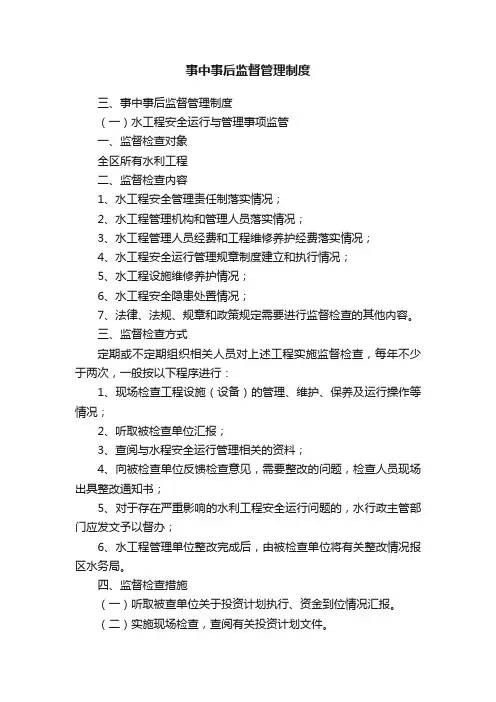 事中事后监督管理制度

三、事中事后监督管理制度

（一）水工程安全运行与管理事项监管

一、监督检查对象

全区所有水利工程

二、监督检查内容

1、水工程安全管理责任制落实情况；

2、水工程管理机构和管理人员落实情况；

3、水工程管理人员经费和工程维修养护经费落实情况；

4、水工程安全运行管理规章制度建立和执行情况；

5、水工程设施维修养护情况；

6、水工程安全隐患处置情况；

7、法律、法规、规章和政策规定需要进行监督检查的其他内容。

三、监督检查方式

定期或不定期组织相关人员对上述工程实施监督检查，每年不少于两次，一般按以下程序进行：

1、现场检查工程设施（设备）的管理、维护、保养及运行操作等情况；

2、听取被检查单位汇报；

3、查阅与水程安全运行管理相关的资料；

4、向被检查单位反馈检查意见，需要整改的问题，检查人员现场出具整改通知书；

5、对于存在严重影响的水利工程安全运行问题的，水行政主管部门应发文予以督办；

6、水工程管理单位整改完成后，由被检查单位将有关整改情况报区水务局。

四、监督检查措施

（一）听取被查单位关于投资计划执行、资金到位情况汇报。

（二）实施现场检查，查阅有关投资计划文件。